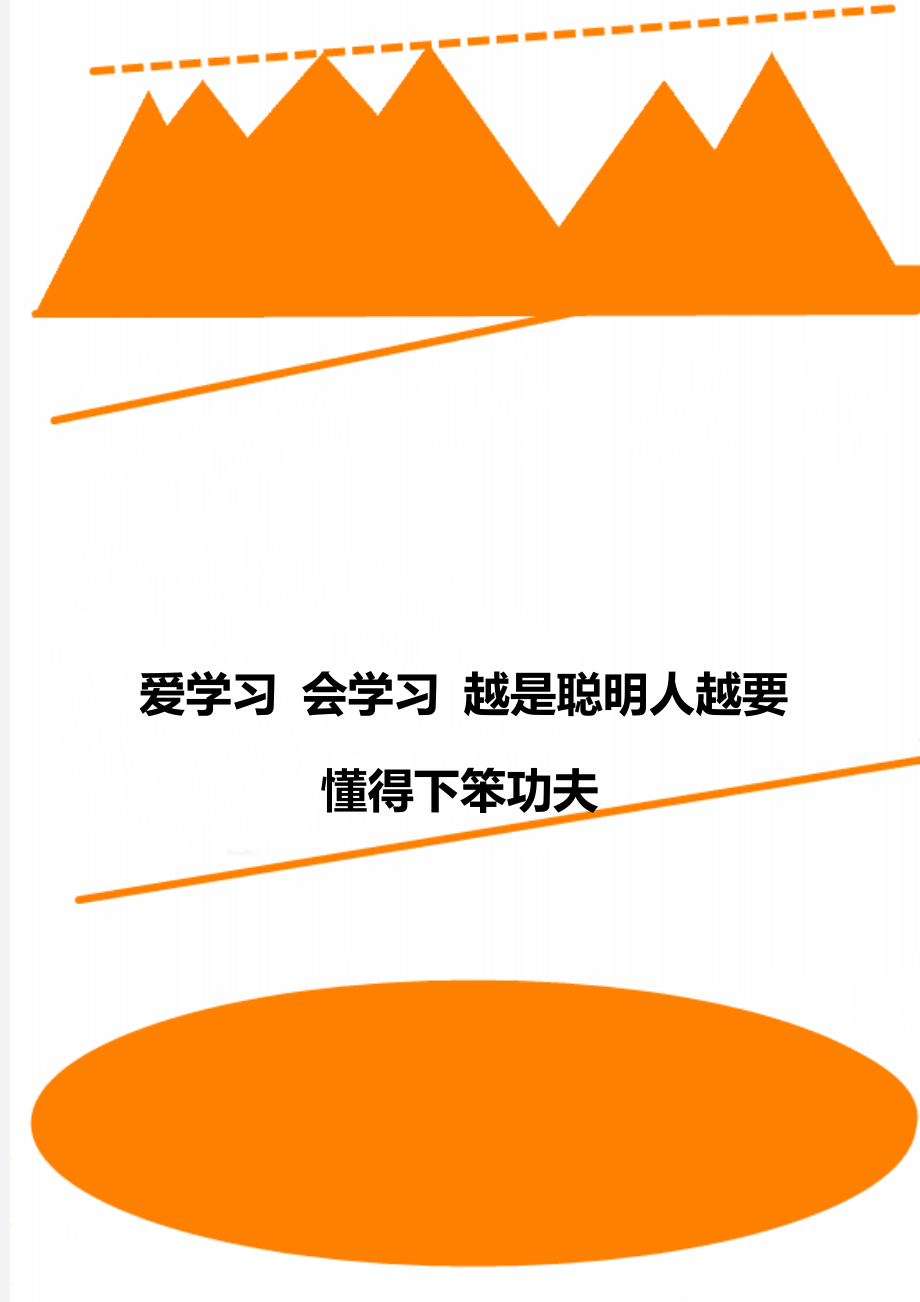 爱学习 会学习 越是聪明人越要懂得下笨功夫